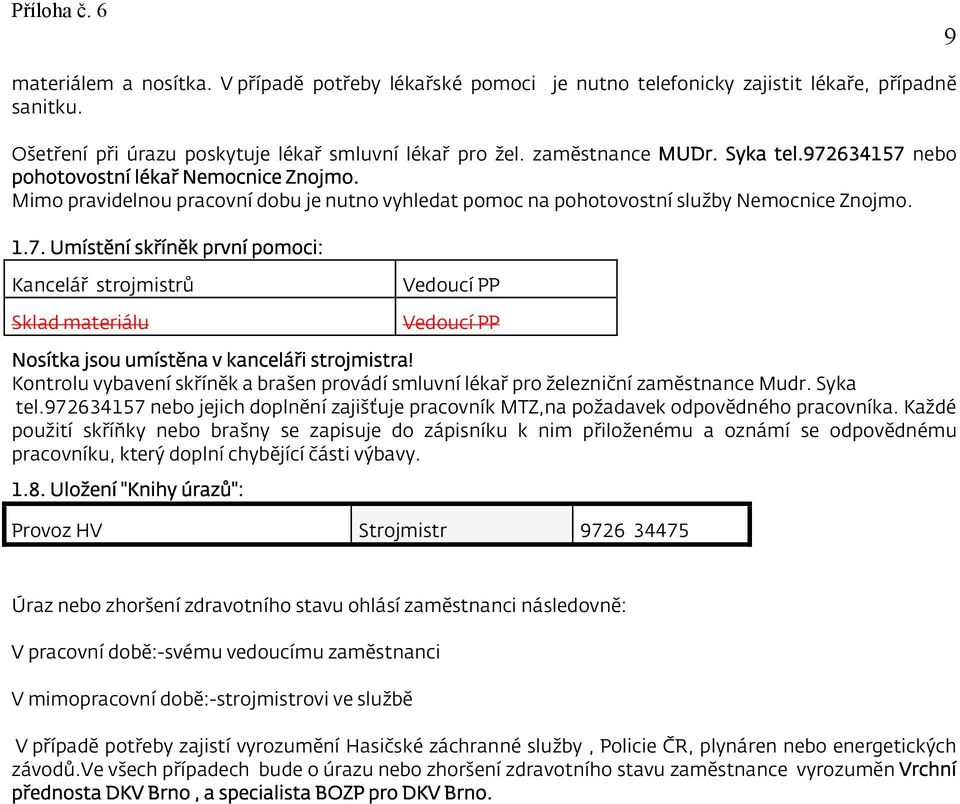 Příloha č. 6

9

materiálem a nosítka. V případě potřeby lékařské pomoci je nutno telefonicky zajistit lékaře, případně sanitku.

Ošetření při úrazu poskytuje lékař smluvní lékař pro žel. zaměstnance MUDr. Syka tel.972634157 nebo pohotovostní lékař Nemocnice Znojmo.
Mimo pravidelnou pracovní dobu je nutno vyhledat pomoc na pohotovostní služby Nemocnice Znojmo.

1.7. Umístění skříněk první pomoci:

| Kancelář strojmistrů | Vedoucí PP |
|---|---|
| Sklad materiálu | Vedoucí PP |

Nosítka jsou umístěna v kanceláři strojmistra!
Kontrolu vybavení skříněk a brašen provádí smluvní lékař pro železniční zaměstnance Mudr. Syka tel.972634157 nebo jejich doplnění zajišťuje pracovník MTZ,na požadavek odpovědného pracovníka. Každé použití skříňky nebo brašny se zapisuje do zápisníku k nim přiloženému a oznámí se odpovědnému pracovníku, který doplní chybějící části výbavy.

1.8. Uložení "Knihy úrazů":

| Provoz HV | Strojmistr | 9726 34475 |
|---|---|---|

Úraz nebo zhoršení zdravotního stavu ohlásí zaměstnanci následovně:

V pracovní době:-svému vedoucímu zaměstnanci

V mimopracovní době:-strojmistrovi ve službě

V případě potřeby zajistí vyrozumění Hasičské záchranné služby , Policie ČR, plynáren nebo energetických závodů.Ve všech případech bude o úrazu nebo zhoršení zdravotního stavu zaměstnance vyrozuměn Vrchní přednosta DKV Brno , a specialista BOZP pro DKV Brno.